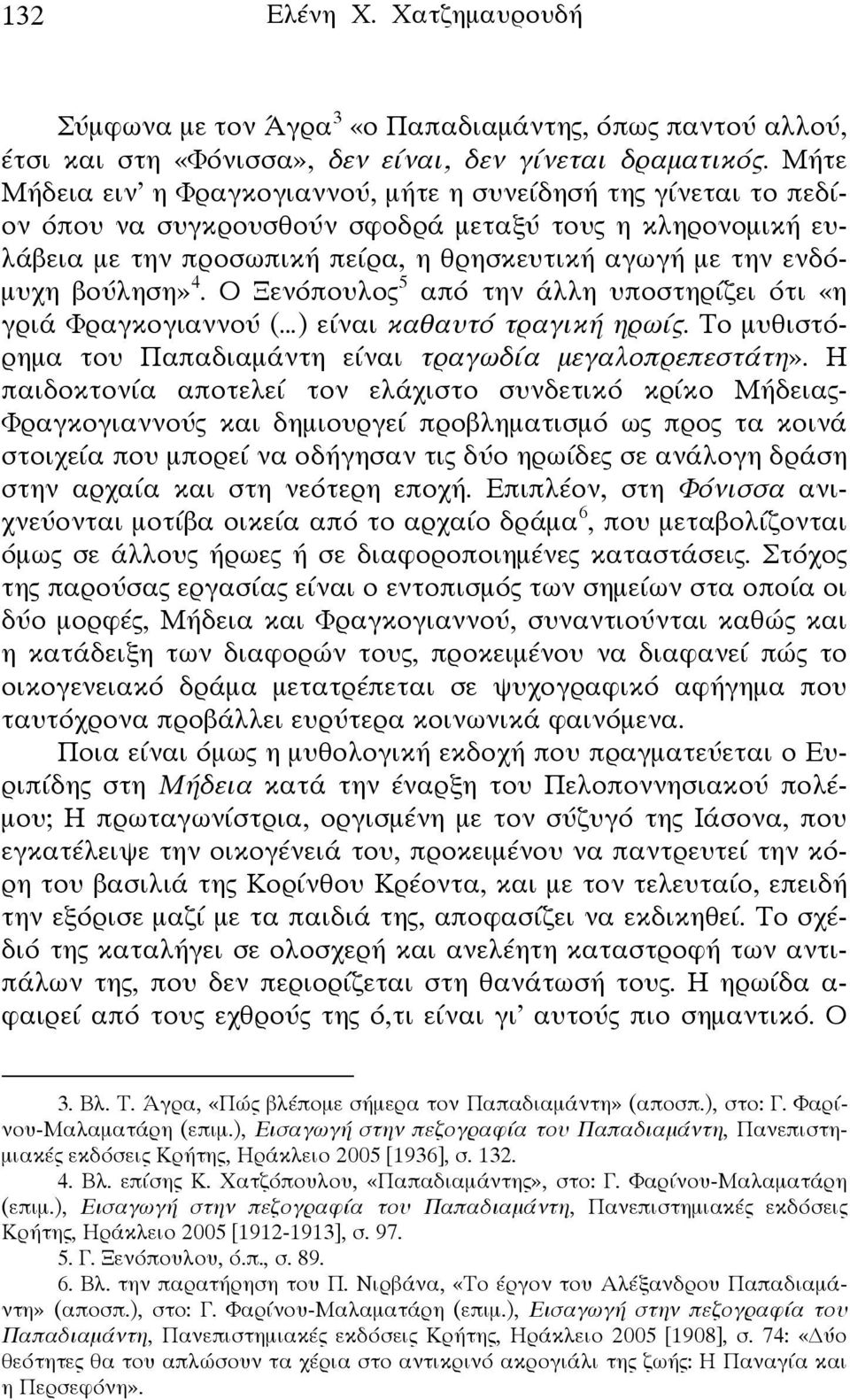 132 Ελένη Χ. Χατζημαυρουδή

Σύμφωνα με τον Άγρα$^3$ «ο Παπαδιαμάντης, όπως παντού αλλού, έτσι και στη «Φόνισσα», δεν είναι, δεν γίνεται δραματικός. Μήτε Μήδεια ειν' η Φραγκογιαννού, μήτε η συνείδησή της γίνεται το πεδίον όπου να συγκρουσθούν σφοδρά μεταξύ τους η κληρονομική ευλάβεια με την προσωπική πείρα, η θρησκευτική αγωγή με την ενδόμυχη βούληση»$^4$. Ο Ξενόπουλος$^5$ από την άλλη υποστηρίζει ότι «η γριά Φραγκογιαννού (...) είναι καθαυτό τραγική ηρωίς. Το μυθιστόρημα του Παπαδιαμάντη είναι τραγωδία μεγαλοπρεπεστάτη». Η παιδοκτονία αποτελεί τον ελάχιστο συνδετικό κρίκο Μήδειας-Φραγκογιαννούς και δημιουργεί προβληματισμό ως προς τα κοινά στοιχεία που μπορεί να οδήγησαν τις δύο ηρωίδες σε ανάλογη δράση στην αρχαία και στη νεότερη εποχή. Επιπλέον, στη Φόνισσα ανιχνεύονται μοτίβα οικεία από το αρχαίο δράμα$^6$, που μεταβολίζονται όμως σε άλλους ήρωες ή σε διαφοροποιημένες καταστάσεις. Στόχος της παρούσας εργασίας είναι ο εντοπισμός των σημείων στα οποία οι δύο μορφές, Μήδεια και Φραγκογιαννού, συναντιούνται καθώς και η κατάδειξη των διαφορών τους, προκειμένου να διαφανεί πώς το οικογενειακό δράμα μετατρέπεται σε ψυχογραφικό αφήγημα που ταυτόχρονα προβάλλει ευρύτερα κοινωνικά φαινόμενα.

Ποια είναι όμως η μυθολογική εκδοχή που πραγματεύεται ο Ευριπίδης στη Μήδεια κατά την έναρξη του Πελοποννησιακού πολέμου; Η πρωταγωνίστρια, οργισμένη με τον σύζυγό της Ιάσονα, που εγκατέλειψε την οικογένειά του, προκειμένου να παντρευτεί την κόρη του βασιλιά της Κορίνθου Κρέοντα, και με τον τελευταίο, επειδή την εξόρισε μαζί με τα παιδιά της, αποφασίζει να εκδικηθεί. Το σχέδιό της καταλήγει σε ολοσχερή και ανελέητη καταστροφή των αντιπάλων της, που δεν περιορίζεται στη θανάτωσή τους. Η ηρωίδα αφαιρεί από τους εχθρούς της ό,τι είναι γι' αυτούς πιο σημαντικό. Ο

3. Βλ. Τ. Άγρα, «Πώς βλέπομε σήμερα τον Παπαδιαμάντη» (αποσπ.), στο: Γ. Φαρίνου-Μαλαματάρη (επιμ.), Εισαγωγή στην πεζογραφία του Παπαδιαμάντη, Πανεπιστημιακές εκδόσεις Κρήτης, Ηράκλειο 2005 [1936], σ. 132.

4. Βλ. επίσης Κ. Χατζόπουλου, «Παπαδιαμάντης», στο: Γ. Φαρίνου-Μαλαματάρη (επιμ.), Εισαγωγή στην πεζογραφία του Παπαδιαμάντη, Πανεπιστημιακές εκδόσεις Κρήτης, Ηράκλειο 2005 [1912-1913], σ. 97.

5. Γ. Ξενόπουλου, ό.π., σ. 89.

6. Βλ. την παρατήρηση του Π. Νιρβάνα, «Το έργον του Αλέξανδρου Παπαδιαμάντη» (αποσπ.), στο: Γ. Φαρίνου-Μαλαματάρη (επιμ.), Εισαγωγή στην πεζογραφία του Παπαδιαμάντη, Πανεπιστημιακές εκδόσεις Κρήτης, Ηράκλειο 2005 [1908], σ. 74: «Δύο θεότητες θα του απλώσουν τα χέρια στο αντικρινό ακρογιάλι της ζωής: Η Παναγία και η Περσεφόνη».